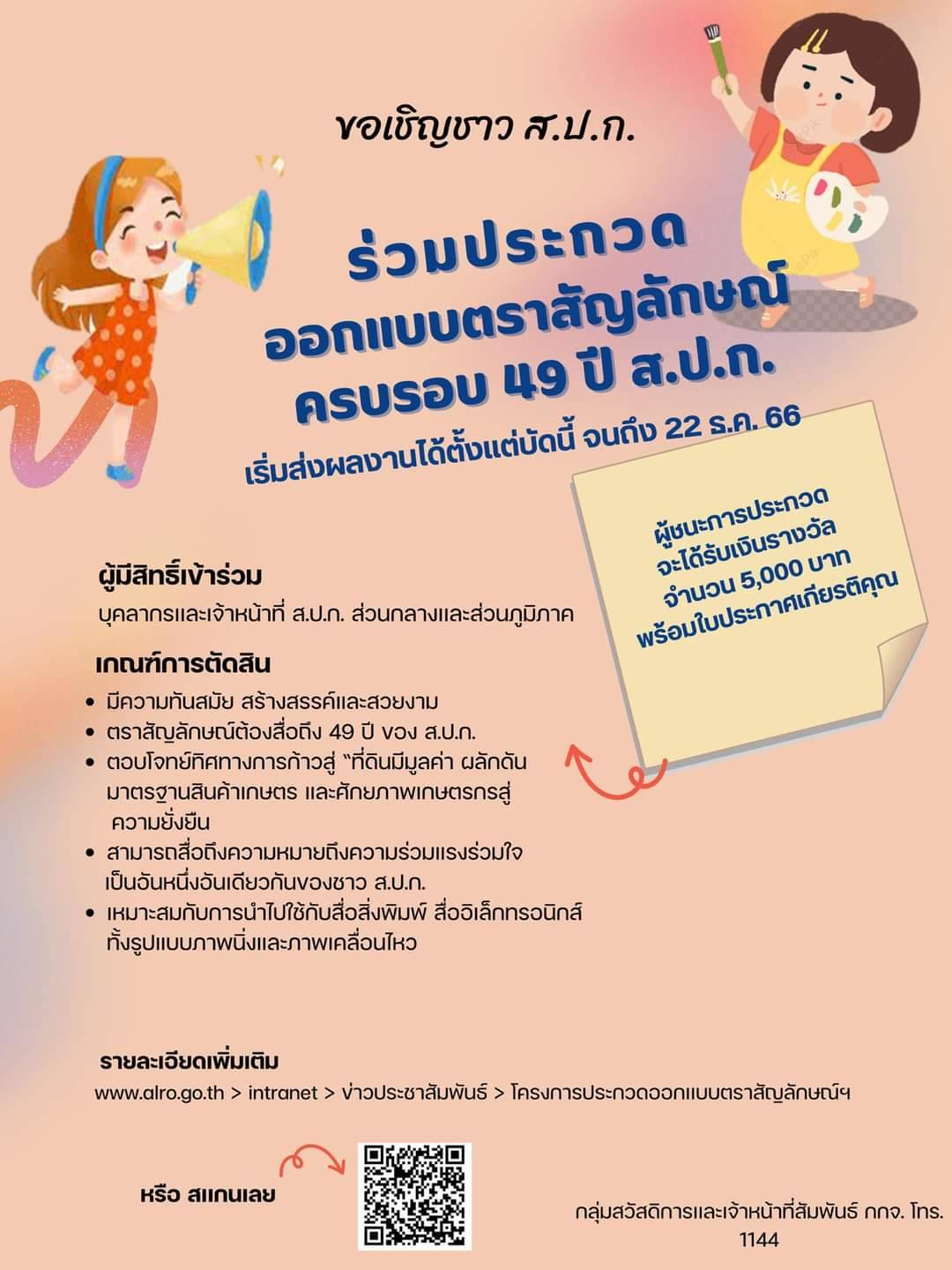 ขอเชิญชาว ส.ป.ก.

ร่วมประกวด
ออกแบบตราสัญลักษณ์
ครบรอบ 49 ปี ส.ป.ก.
เริ่มส่งผลงานได้ตั้งแต่บัดนี้ จนถึง 22 ธ.ค. 66

ผู้ชนะการประกวด
จะได้รับเงินรางวัล
จำนวน 5,000 บาท
พร้อมใบประกาศเกียรติคุณ

ผู้มีสิทธิ์เข้าร่วม
บุคลากรและเจ้าหน้าที่ ส.ป.ก. ส่วนกลางและส่วนภูมิภาค

เกณฑ์การตัดสิน
• มีความทันสมัย สร้างสรรค์และสวยงาม
• ตราสัญลักษณ์ต้องสื่อถึง 49 ปี ของ ส.ป.ก.
• ตอบโจทย์ทิศทางการก้าวสู่ "ที่ดินมีมูลค่า ผลักดันมาตรฐานสินค้าเกษตร และศักยภาพเกษตรกรสู่ความยั่งยืน
• สามารถสื่อถึงความหมายถึงความร่วมแรงร่วมใจเป็นอันหนึ่งอันเดียวกันของชาว ส.ป.ก.
• เหมาะสมกับการนำไปใช้กับสื่อสิ่งพิมพ์ สื่ออิเล็กทรอนิกส์ ทั้งรูปแบบภาพนิ่งและภาพเคลื่อนไหว

รายละเอียดเพิ่มเติม
www.alro.go.th > intranet > ข่าวประชาสัมพันธ์ > โครงการประกวดออกแบบตราสัญลักษณ์ฯ

หรือ สแกนเลย

กลุ่มสวัสดิการและเจ้าหน้าที่สัมพันธ์ กกจ. โทร. 1144